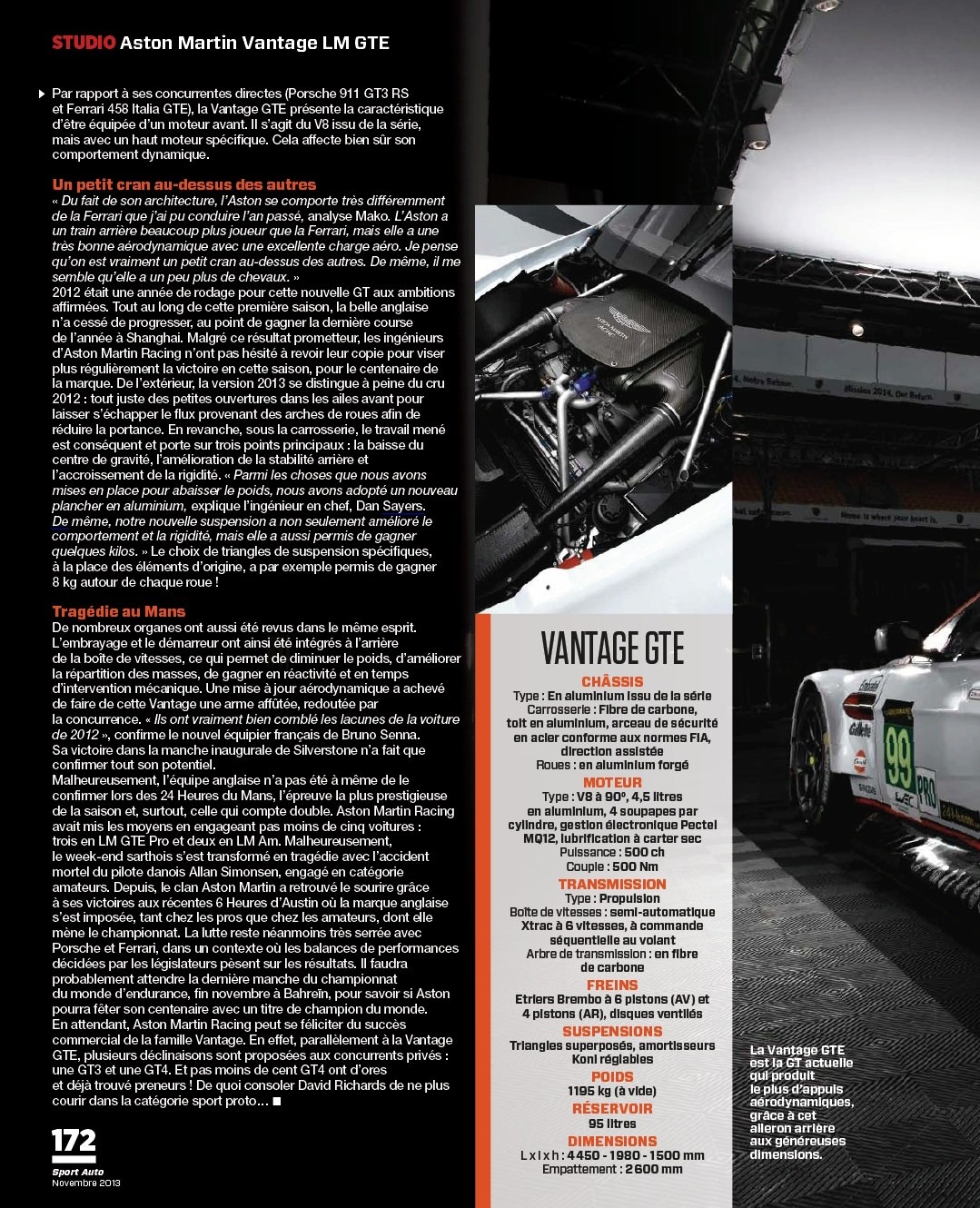 STUDIO Aston Martin Vantage LM GTE

Par rapport à ses concurrentes directes (Porsche 911 GT3 RS et Ferrari 458 Italia GTE), la Vantage GTE présente la caractéristique d'être équipée d'un moteur avant. Il s'agit du V8 issu de la série, mais avec un haut moteur spécifique. Cela affecte bien sûr son comportement dynamique.

Un petit cran au-dessus des autres
« Du fait de son architecture, l'Aston se comporte très différemment de la Ferrari que j'ai pu conduire l'an passé, analyse Mako. L'Aston a un train arrière beaucoup plus joueur que la Ferrari, mais elle a une très bonne aérodynamique avec une excellente charge aéro. Je pense qu'on est vraiment un petit cran au-dessus des autres. De même, il me semble qu'elle a un peu plus de chevaux. »
2012 était une année de rodage pour cette nouvelle GT aux ambitions affirmées. Tout au long de cette première saison, la belle anglaise n'a cessé de progresser, au point de gagner la dernière course de l'année à Shanghai. Malgré ce résultat prometteur, les ingénieurs d'Aston Martin Racing n'ont pas hésité à revoir leur copie pour viser plus régulièrement la victoire en cette saison, pour le centenaire de la marque. De l'extérieur, la version 2013 se distingue à peine du cru 2012 : tout juste des petites ouvertures dans les ailes avant pour laisser s'échapper le flux provenant des arches de roues afin de réduire la portance. En revanche, sous la carrosserie, le travail mené est conséquent et porte sur trois points principaux : la baisse du centre de gravité, l'amélioration de la stabilité arrière et l'accroissement de la rigidité. « Parmi les choses que nous avons mises en place pour abaisser le poids, nous avons adopté un nouveau plancher en aluminium, explique l'ingénieur en chef, Dan Sayers. De même, notre nouvelle suspension a non seulement amélioré le comportement et la rigidité, mais elle a aussi permis de gagner quelques kilos. » Le choix de triangles de suspension spécifiques, à la place des éléments d'origine, a par exemple permis de gagner 8 kg autour de chaque roue !

Tragédie au Mans
De nombreux organes ont aussi été revus dans le même esprit. L'embrayage et le démarreur ont ainsi été intégrés à l'arrière de la boîte de vitesses, ce qui permet de diminuer le poids, d'améliorer la répartition des masses, de gagner en réactivité et en temps d'intervention mécanique. Une mise à jour aérodynamique a achevé de faire de cette Vantage une arme affûtée, redoutée par la concurrence. « Ils ont vraiment bien comblé les lacunes de la voiture de 2012 », confirme le nouvel équipier français de Bruno Senna. Sa victoire dans la manche inaugurale de Silverstone n'a fait que confirmer tout son potentiel.
Malheureusement, l'équipe anglaise n'a pas été à même de le confirmer lors des 24 Heures du Mans, l'épreuve la plus prestigieuse de la saison et, surtout, celle qui compte double. Aston Martin Racing avait mis les moyens en engageant pas moins de cinq voitures : trois en LM GTE Pro et deux en LM Am. Malheureusement, le week-end sarthois s'est transformé en tragédie avec l'accident mortel du pilote danois Allan Simonsen, engagé en catégorie amateurs. Depuis, le clan Aston Martin a retrouvé le sourire grâce à ses victoires aux récentes 6 Heures d'Austin où la marque anglaise s'est imposée, tant chez les pros que chez les amateurs, dont elle mène le championnat. La lutte reste néanmoins très serrée avec Porsche et Ferrari, dans un contexte où les balances de performances décidées par les législateurs pèsent sur les résultats. Il faudra probablement attendre la dernière manche du championnat du monde d'endurance, fin novembre à Bahreïn, pour savoir si Aston pourra fêter son centenaire avec un titre de champion du monde.
En attendant, Aston Martin Racing peut se féliciter du succès commercial de la famille Vantage. En effet, parallèlement à la Vantage GTE, plusieurs déclinaisons sont proposées aux concurrents privés : une GT3 et une GT4. Et pas moins de cent GT4 ont d'ores et déjà trouvé preneurs ! De quoi consoler David Richards de ne plus courir dans la catégorie sport proto... ■

172
Sport Auto
Novembre 2013

VANTAGE GTE
CHÂSSIS
Type : En aluminium issu de la série
Carrosserie : Fibre de carbone, toit en aluminium, arceau de sécurité en acier conforme aux normes FIA, direction assistée
Roues : en aluminium forgé
MOTEUR
Type : V8 à 90°, 4,5 litres en aluminium, 4 soupapes par cylindre, gestion électronique Pectel MQ12, lubrification à carter sec
Puissance : 500 ch
Couple : 500 Nm
TRANSMISSION
Type : Propulsion
Boîte de vitesses : semi-automatique Xtrac à 6 vitesses, à commande séquentielle au volant
Arbre de transmission : en fibre de carbone
FREINS
Etriers Brembo à 6 pistons (AV) et 4 pistons (AR), disques ventilés
SUSPENSIONS
Triangles superposés, amortisseurs Koni réglables
POIDS
1195 kg (à vide)
RÉSERVOIR
95 litres
DIMENSIONS
L x l x h : 4450 - 1980 - 1500 mm
Empattement : 2600 mm

La Vantage GTE est la GT actuelle qui produit le plus d'appuis aérodynamiques, grâce à cet aileron arrière aux généreuses dimensions.